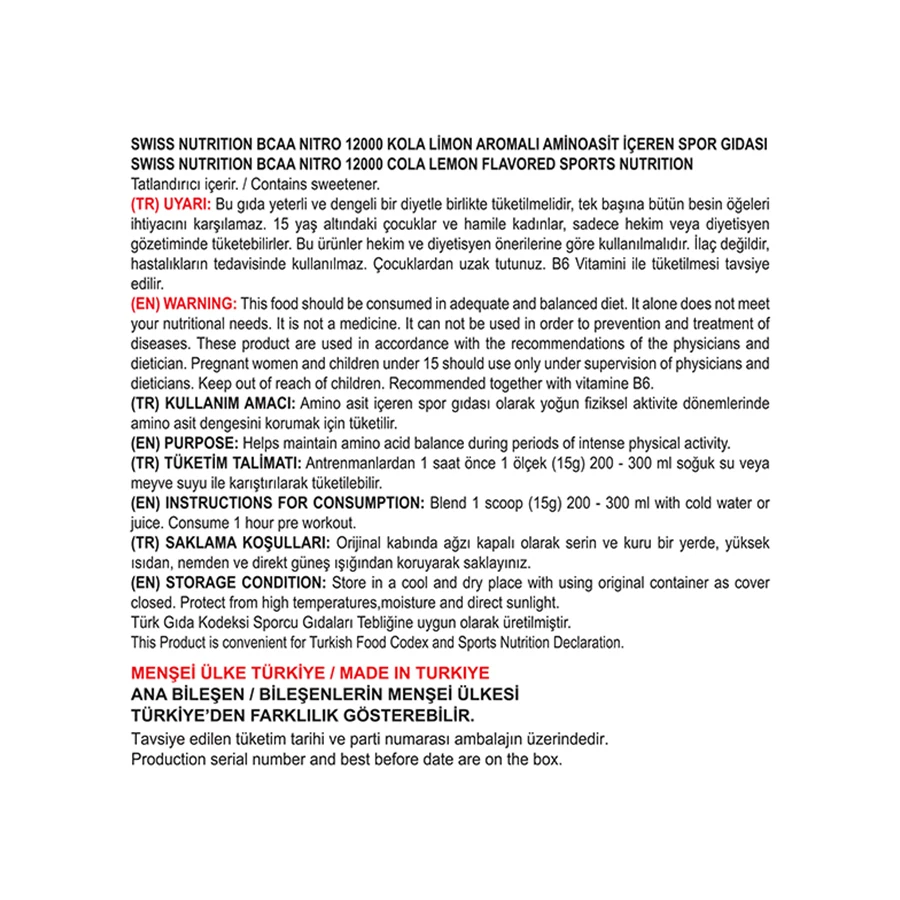 SWISS NUTRITION BCAA NITRO 12000 KOLA LİMON AROMALI AMİNOASİT İÇEREN SPOR GIDASI
SWISS NUTRITION BCAA NITRO 12000 COLA LEMON FLAVORED SPORTS NUTRITION
Tatlandırıcı içerir. / Contains sweetener.
(TR) UYARI: Bu gıda yeterli ve dengeli bir diyetle birlikte tüketilmelidir, tek başına bütün besin öğeleri ihtiyacını karşılamaz. 15 yaş altındaki çocuklar ve hamile kadınlar, sadece hekim veya diyetisyen gözetiminde tüketebilirler. Bu ürünler hekim ve diyetisyen önerilerine göre kullanılmalıdır. İlaç değildir, hastalıkların tedavisinde kullanılmaz. Çocuklardan uzak tutunuz. B6 Vitamini ile tüketilmesi tavsiye edilir.
(EN) WARNING: This food should be consumed in adequate and balanced diet. It alone does not meet your nutritional needs. It is not a medicine. It can not be used in order to prevention and treatment of diseases. These product are used in accordance with the recommendations of the physicians and dietician. Pregnant women and children under 15 should use only under supervision of physicians and dieticians. Keep out of reach of children. Recommended together with vitamine B6.
(TR) KULLANIM AMACI: Amino asit içeren spor gıdası olarak yoğun fiziksel aktivite dönemlerinde amino asit dengesini korumak için tüketilir.
(EN) PURPOSE: Helps maintain amino acid balance during periods of intense physical activity.
(TR) TÜKETİM TALİMATI: Antrenmanlardan 1 saat önce 1 ölçek (15g) 200 - 300 ml soğuk su veya meyve suyu ile karıştırılarak tüketilebilir.
(EN) INSTRUCTIONS FOR CONSUMPTION: Blend 1 scoop (15g) 200 - 300 ml with cold water or juice. Consume 1 hour pre workout.
(TR) SAKLAMA KOŞULLARI: Orijinal kabında ağzı kapalı olarak serin ve kuru bir yerde, yüksek ısıdan, nemden ve direkt güneş ışığından koruyarak saklayınız.
(EN) STORAGE CONDITION: Store in a cool and dry place with using original container as cover closed. Protect from high temperatures,moisture and direct sunlight.
Türk Gıda Kodeksi Sporcu Gıdaları Tebliğine uygun olarak üretilmiştir.
This Product is convenient for Turkish Food Codex and Sports Nutrition Declaration.

MENŞEİ ÜLKE TÜRKİYE / MADE IN TURKIYE
ANA BİLEŞEN / BİLEŞENLERİN MENŞEİ ÜLKESİ TÜRKİYE'DEN FARKLILIK GÖSTEREBİLİR.
Tavsiye edilen tüketim tarihi ve parti numarası ambalajın üzerindedir.
Production serial number and best before date are on the box.